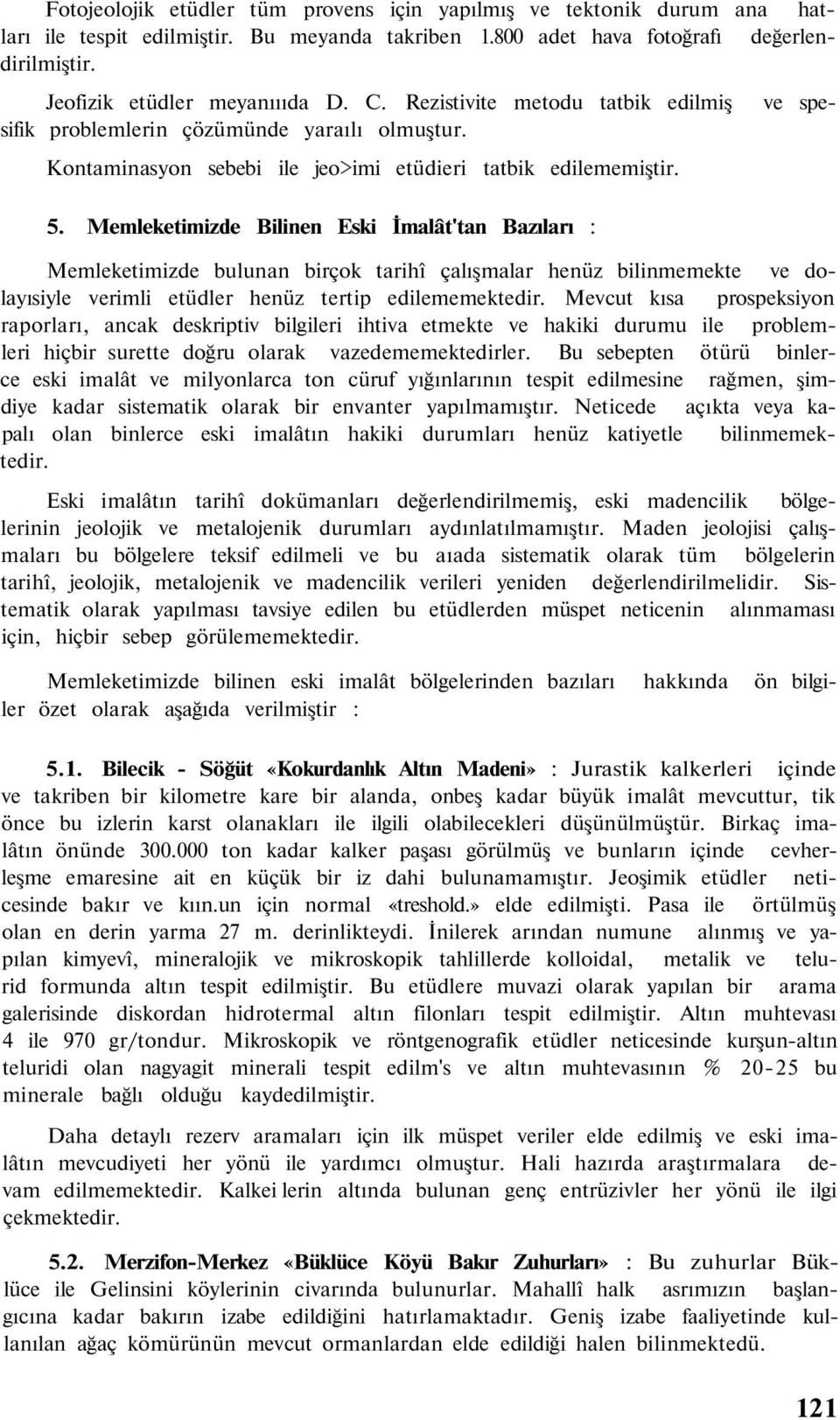 Fotojeolojik etüdler tüm provens için yapılmış ve tektonik durum ana hatları ile tespit edilmiştir. Bu meyanda takriben 1.800 adet hava fotoğrafı değerlendirilmiştir.

Jeofizik etüdler meyanıııda D. C. Rezistivite metodu tatbik edilmiş ve spesifik problemlerin çözümünde yaraılı olmuştur.

Kontaminasyon sebebi ile jeo>imi etüdieri tatbik edilememiştir.

5. Memleketimizde Bilinen Eski İmalât'tan Bazıları :

Memleketimizde bulunan birçok tarihî çalışmalar henüz bilinmemekte ve dolayısiyle verimli etüdler henüz tertip edilememektedir. Mevcut kısa prospeksiyon raporları, ancak deskriptiv bilgileri ihtiva etmekte ve hakiki durumu ile problemleri hiçbir surette doğru olarak vazedememektedirler. Bu sebepten ötürü binlerce eski imalât ve milyonlarca ton cüruf yığınlarının tespit edilmesine rağmen, şimdiye kadar sistematik olarak bir envanter yapılmamıştır. Neticede açıkta veya kapalı olan binlerce eski imalâtın hakiki durumları henüz katiyetle bilinmemektedir.

Eski imalâtın tarihî dokümanları değerlendirilmemiş, eski madencilik bölgelerinin jeolojik ve metalojenik durumları aydınlatılmamıştır. Maden jeolojisi çalışmaları bu bölgelere teksif edilmeli ve bu aıada sistematik olarak tüm bölgelerin tarihî, jeolojik, metalojenik ve madencilik verileri yeniden değerlendirilmelidir. Sistematik olarak yapılması tavsiye edilen bu etüdlerden müspet neticenin alınmaması için, hiçbir sebep görülememektedir.

Memleketimizde bilinen eski imalât bölgelerinden bazıları hakkında ön bilgiler özet olarak aşağıda verilmiştir :

5.1. Bilecik - Söğüt «Kokurdanlık Altın Madeni» : Jurastik kalkerleri içinde ve takriben bir kilometre kare bir alanda, onbeş kadar büyük imalât mevcuttur, tik önce bu izlerin karst olanakları ile ilgili olabilecekleri düşünülmüştür. Birkaç imalâtın önünde 300.000 ton kadar kalker paşası görülmüş ve bunların içinde cevherleşme emaresine ait en küçük bir iz dahi bulunamamıştır. Jeoşimik etüdler neticesinde bakır ve kıın.un için normal «treshold.» elde edilmişti. Pasa ile örtülmüş olan en derin yarma 27 m. derinlikteydi. İnilerek arından numune alınmış ve yapılan kimyevî, mineralojik ve mikroskopik tahlillerde kolloidal, metalik ve telurid formunda altın tespit edilmiştir. Bu etüdlere muvazi olarak yapılan bir arama galerisinde diskordan hidrotermal altın filonları tespit edilmiştir. Altın muhtevası 4 ile 970 gr/tondur. Mikroskopik ve röntgenografik etüdler neticesinde kurşun-altın teluridi olan nagyagit minerali tespit edilm's ve altın muhtevasının % 20-25 bu minerale bağlı olduğu kaydedilmiştir.

Daha detaylı rezerv aramaları için ilk müspet veriler elde edilmiş ve eski imalâtın mevcudiyeti her yönü ile yardımcı olmuştur. Hali hazırda araştırmalara devam edilmemektedir. Kalkei lerin altında bulunan genç entrüzivler her yönü ile ilgi çekmektedir.

5.2. Merzifon-Merkez «Büklüce Köyü Bakır Zuhurları» : Bu zuhurlar Büklüce ile Gelinsini köylerinin civarında bulunurlar. Mahallî halk asrımızın başlangıcına kadar bakırın izabe edildiğini hatırlamaktadır. Geniş izabe faaliyetinde kullanılan ağaç kömürünün mevcut ormanlardan elde edildiği halen bilinmektedü.

121